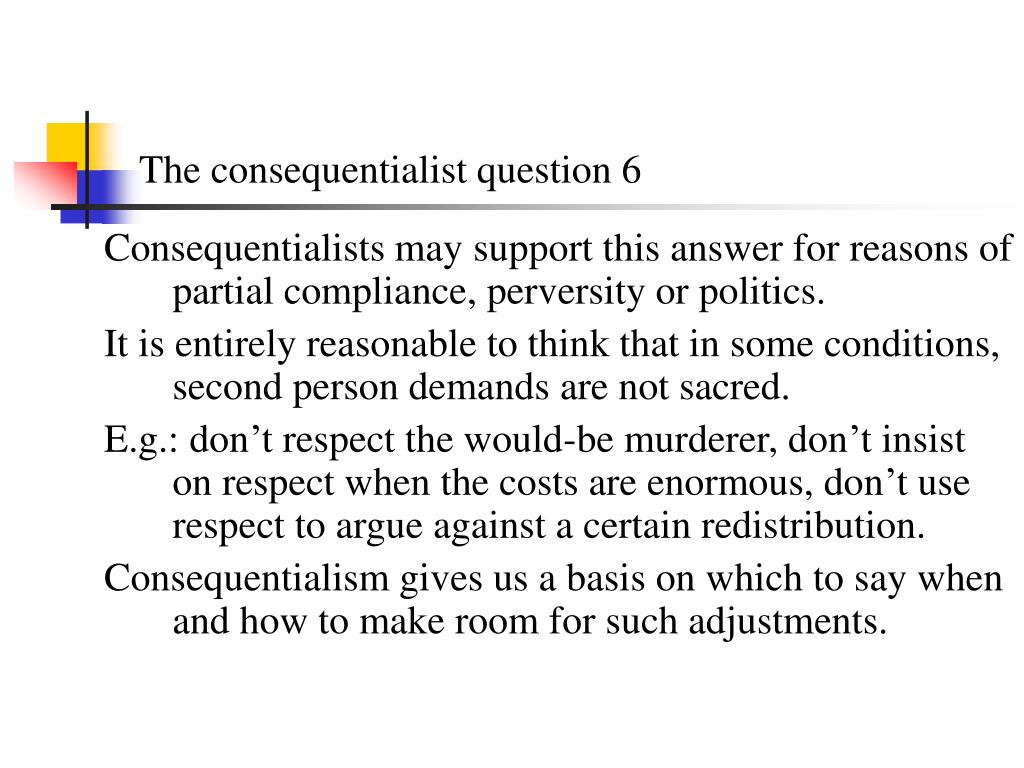 The consequentialist question 6

Consequentialists may support this answer for reasons of partial compliance, perversity or politics.

It is entirely reasonable to think that in some conditions, second person demands are not sacred.

E.g.: don’t respect the would-be murderer, don’t insist on respect when the costs are enormous, don’t use respect to argue against a certain redistribution.

Consequentialism gives us a basis on which to say when and how to make room for such adjustments.